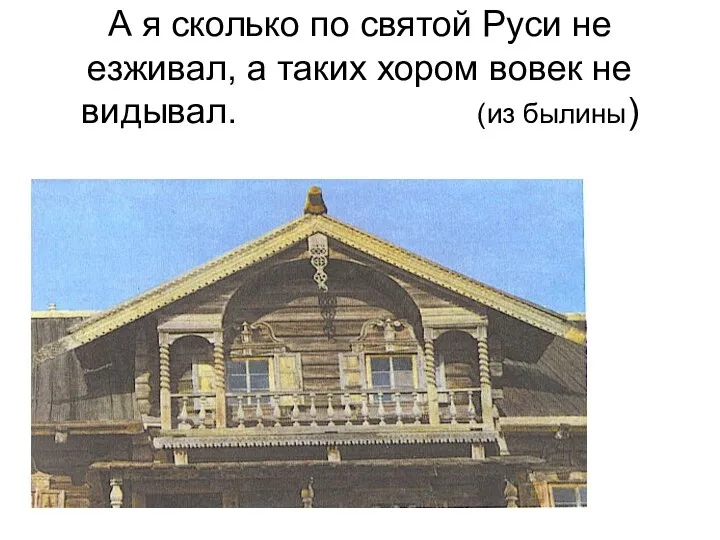 А я сколько по святой Руси не езживал, а таких хором вовек не видывал. (из былины)